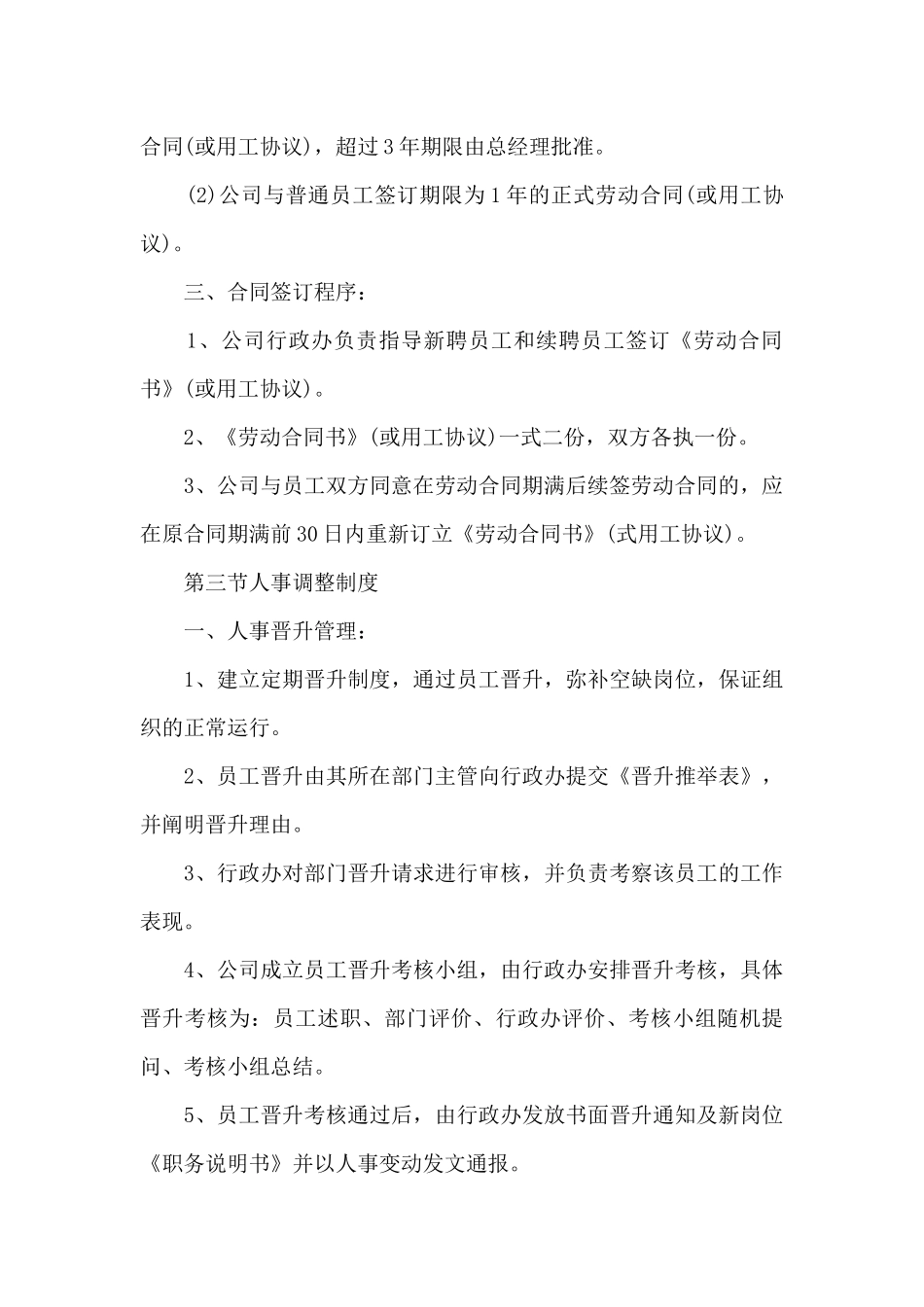 合同(或用工协议)，超过3年期限由总经理批准。

(2)公司与普通员工签订期限为1年的正式劳动合同(或用工协议)。

三、合同签订程序：

1、公司行政办负责指导新聘员工和续聘员工签订《劳动合同书》(或用工协议)。

2、《劳动合同书》(或用工协议)一式二份，双方各执一份。

3、公司与员工双方同意在劳动合同期满后续签劳动合同的，应在原合同期满前30日内重新订立《劳动合同书》(式用工协议)。

第三节人事调整制度

一、人事晋升管理：

1、建立定期晋升制度，通过员工晋升，弥补空缺岗位，保证组织的正常运行。

2、员工晋升由其所在部门主管向行政办提交《晋升推举表》，并阐明晋升理由。

3、行政办对部门晋升请求进行审核，并负责考察该员工的工作表现。

4、公司成立员工晋升考核小组，由行政办安排晋升考核，具体晋升考核为：员工述职、部门评价、行政办评价、考核小组随机提问、考核小组总结。

5、员工晋升考核通过后，由行政办发放书面晋升通知及新岗位《职务说明书》并以人事变动发文通报。